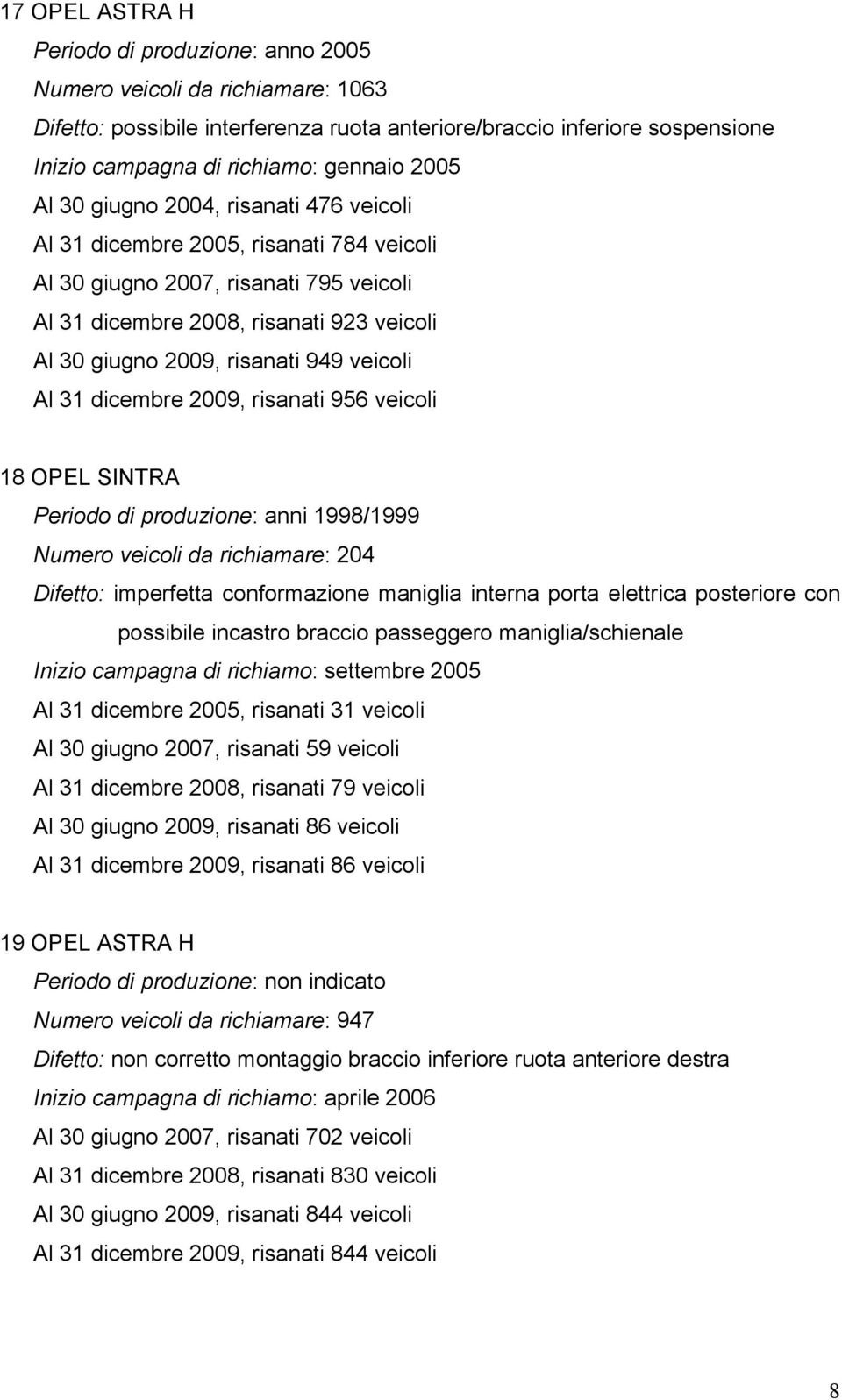 17 OPEL ASTRA H
Periodo di produzione: anno 2005
Numero veicoli da richiamare: 1063
Difetto: possibile interferenza ruota anteriore/braccio inferiore sospensione
Inizio campagna di richiamo: gennaio 2005
Al 30 giugno 2004, risanati 476 veicoli
Al 31 dicembre 2005, risanati 784 veicoli
Al 30 giugno 2007, risanati 795 veicoli
Al 31 dicembre 2008, risanati 923 veicoli
Al 30 giugno 2009, risanati 949 veicoli
Al 31 dicembre 2009, risanati 956 veicoli

18 OPEL SINTRA
Periodo di produzione: anni 1998/1999
Numero veicoli da richiamare: 204
Difetto: imperfetta conformazione maniglia interna porta elettrica posteriore con possibile incastro braccio passeggero maniglia/schienale
Inizio campagna di richiamo: settembre 2005
Al 31 dicembre 2005, risanati 31 veicoli
Al 30 giugno 2007, risanati 59 veicoli
Al 31 dicembre 2008, risanati 79 veicoli
Al 30 giugno 2009, risanati 86 veicoli
Al 31 dicembre 2009, risanati 86 veicoli

19 OPEL ASTRA H
Periodo di produzione: non indicato
Numero veicoli da richiamare: 947
Difetto: non corretto montaggio braccio inferiore ruota anteriore destra
Inizio campagna di richiamo: aprile 2006
Al 30 giugno 2007, risanati 702 veicoli
Al 31 dicembre 2008, risanati 830 veicoli
Al 30 giugno 2009, risanati 844 veicoli
Al 31 dicembre 2009, risanati 844 veicoli

8